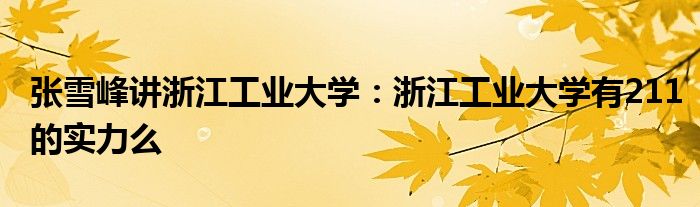 张雪峰讲浙江工业大学：浙江工业大学有211的实力么